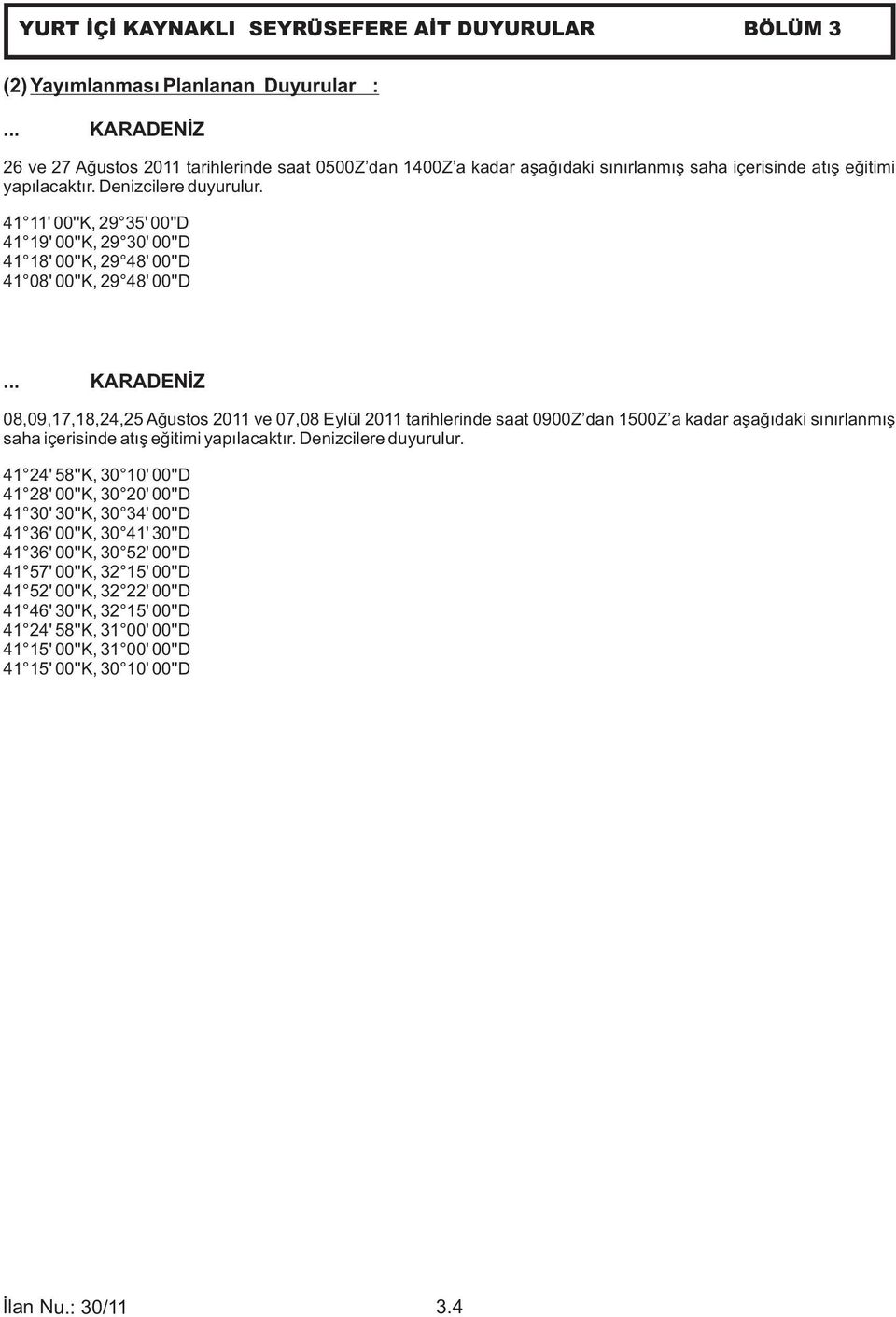 YURT İÇİ KAYNAKLI SEYRÜSEFERE AİT DUYURULAR BÖLÜM 3

(2) Yayımlanması Planlanan Duyurular :

... KARADENİZ

26 ve 27 Ağustos 2011 tarihlerinde saat 0500Z'dan 1400Z'a kadar aşağıdaki sınırlanmış saha içerisinde atış eğitimi yapılacaktır. Denizcilere duyurulur.

41°11' 00"K, 29°35' 00"D
41°19' 00"K, 29°30' 00"D
41°18' 00"K, 29°48' 00"D
41°08' 00"K, 29°48' 00"D

... KARADENİZ

08,09,17,18,24,25 Ağustos 2011 ve 07,08 Eylül 2011 tarihlerinde saat 0900Z'dan 1500Z'a kadar aşağıdaki sınırlanmış saha içerisinde atış eğitimi yapılacaktır. Denizcilere duyurulur.

41°24' 58"K, 30°10' 00"D
41°28' 00"K, 30°20' 00"D
41°30' 30"K, 30°34' 00"D
41°36' 00"K, 30°41' 30"D
41°36' 00"K, 30°52' 00"D
41°57' 00"K, 32°15' 00"D
41°52' 00"K, 32°22' 00"D
41°46' 30"K, 32°15' 00"D
41°24' 58"K, 31°00' 00"D
41°15' 00"K, 31°00' 00"D
41°15' 00"K, 30°10' 00"D

İlan Nu.: 30/11 3.4